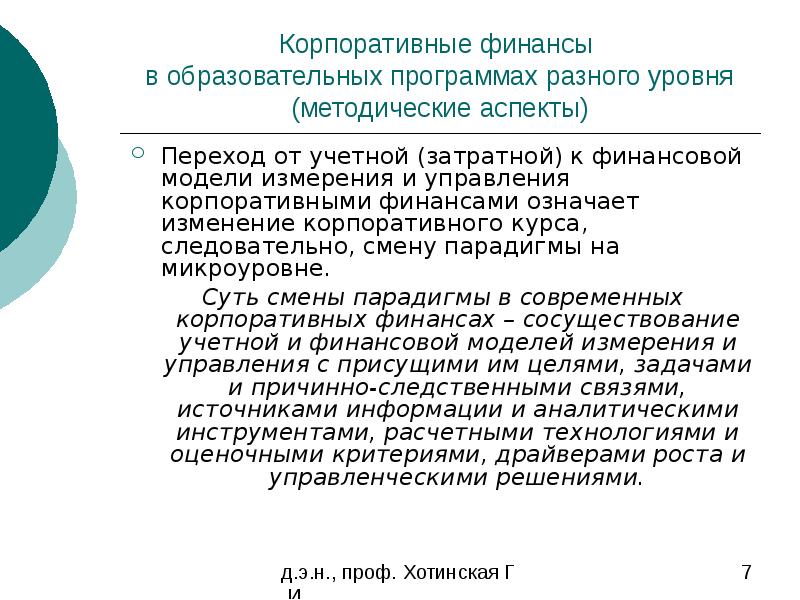 Корпоративные финансы
в образовательных программах разного уровня
(методические аспекты)

Переход от учетной (затратной) к финансовой модели измерения и управления корпоративными финансами означает изменение корпоративного курса, следовательно, смену парадигмы на микроуровне.

Суть смены парадигмы в современных корпоративных финансах – сосуществование учетной и финансовой моделей измерения и управления с присущими им целями, задачами и причинно-следственными связями, источниками информации и аналитическими инструментами, расчетными технологиями и оценочными критериями, драйверами роста и управленческими решениями.

д.э.н., проф. Хотинская Г И

7